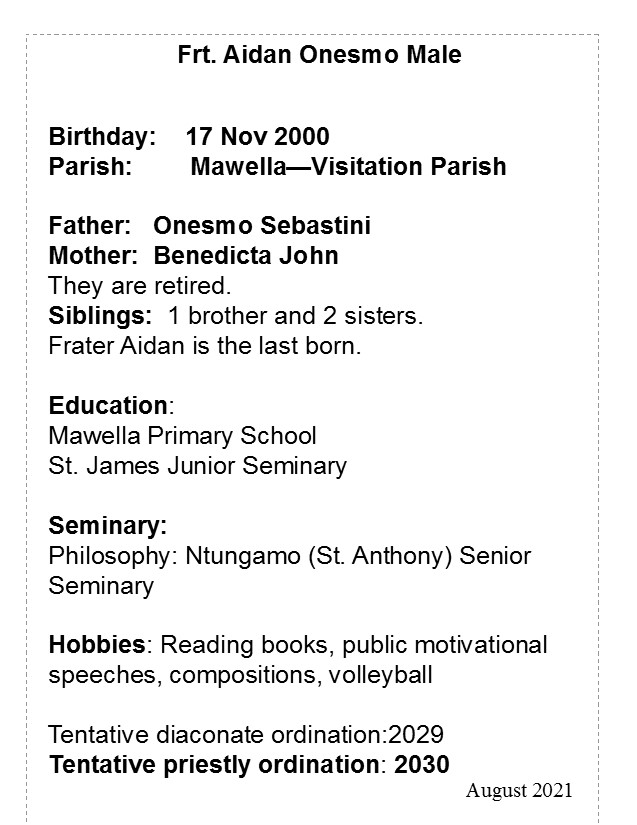 Frt. Aidan Onesmo Male

Birthday: 17 Nov 2000
Parish: Mawella—Visitation Parish

Father: Onesmo Sebastini
Mother: Benedicta John
They are retired.
Siblings: 1 brother and 2 sisters.
Frater Aidan is the last born.

Education:
Mawella Primary School
St. James Junior Seminary

Seminary:
Philosophy: Ntungamo (St. Anthony) Senior Seminary

Hobbies: Reading books, public motivational speeches, compositions, volleyball

Tentative diaconate ordination:2029
Tentative priestly ordination: 2030

August 2021